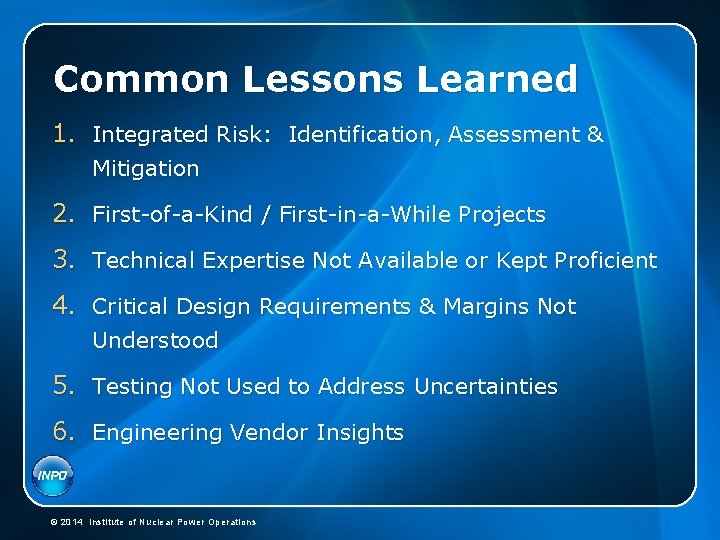 Common Lessons Learned

1. Integrated Risk: Identification, Assessment & Mitigation
2. First-of-a-Kind / First-in-a-While Projects
3. Technical Expertise Not Available or Kept Proficient
4. Critical Design Requirements & Margins Not Understood
5. Testing Not Used to Address Uncertainties
6. Engineering Vendor Insights

INPO

© 2014 Institute of Nuclear Power Operations